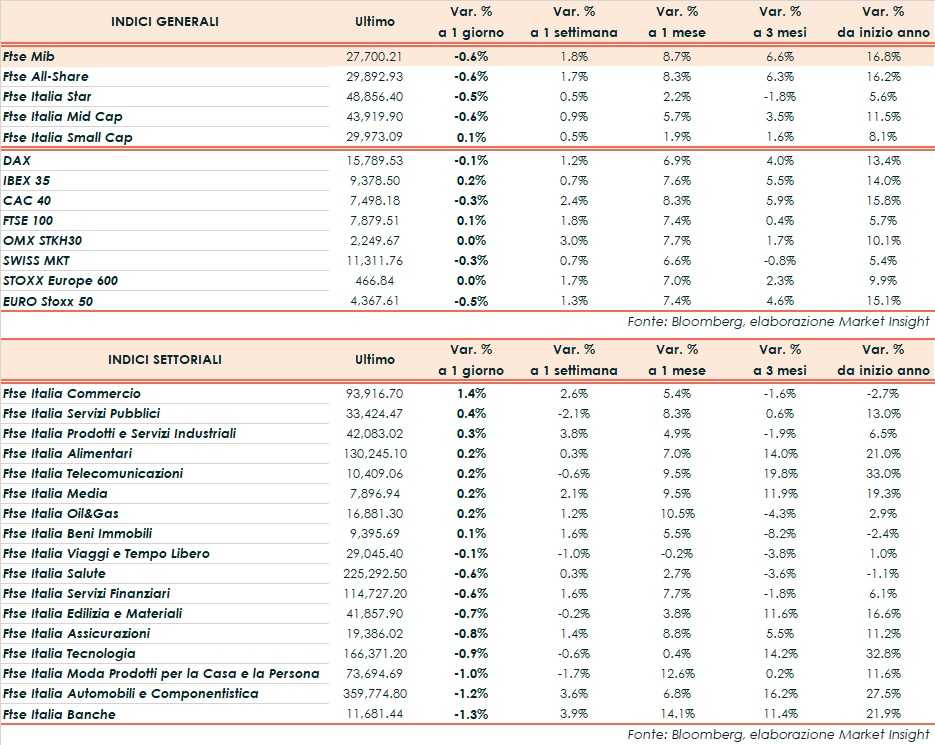 | INDICI GENERALI | Ultimo | Var. % a 1 giorno | Var. % a 1 settimana | Var. % a 1 mese | Var. % a 3 mesi | Var. % da inizio anno |
|---|---|---|---|---|---|---|
| Ftse Mib | 27,700.21 | -0.6% | 1.8% | 8.7% | 6.6% | 16.8% |
| Ftse All-Share | 29,892.93 | -0.6% | 1.7% | 8.3% | 6.3% | 16.2% |
| Ftse Italia Star | 48,856.40 | -0.5% | 0.5% | 2.2% | -1.8% | 5.6% |
| Ftse Italia Mid Cap | 43,919.90 | -0.6% | 0.9% | 5.7% | 3.5% | 11.5% |
| Ftse Italia Small Cap | 29,973.09 | 0.1% | 0.5% | 1.9% | 1.6% | 8.1% |
| DAX | 15,789.53 | -0.1% | 1.2% | 6.9% | 4.0% | 13.4% |
| IBEX 35 | 9,378.50 | 0.2% | 0.7% | 7.6% | 5.5% | 14.0% |
| CAC 40 | 7,498.18 | -0.3% | 2.4% | 8.3% | 5.9% | 15.8% |
| FTSE 100 | 7,879.51 | 0.1% | 1.8% | 7.4% | 0.4% | 5.7% |
| OMX STKH30 | 2,249.67 | 0.0% | 3.0% | 7.7% | 1.7% | 10.1% |
| SWISS MKT | 11,311.76 | -0.3% | 0.7% | 6.6% | -0.8% | 5.4% |
| STOXX Europe 600 | 466.84 | 0.0% | 1.7% | 7.0% | 2.3% | 9.9% |
| EURO Stoxx 50 | 4,367.61 | -0.5% | 1.3% | 7.4% | 4.6% | 15.1% |

Fonte: Bloomberg, elaborazione Market Insight

| INDICI SETTORIALI | Ultimo | Var. % a 1 giorno | Var. % a 1 settimana | Var. % a 1 mese | Var. % a 3 mesi | Var. % da inizio anno |
|---|---|---|---|---|---|---|
| Ftse Italia Commercio | 93,916.70 | 1.4% | 2.6% | 5.4% | -1.6% | -2.7% |
| Ftse Italia Servizi Pubblici | 33,424.47 | 0.4% | -2.1% | 8.3% | 0.6% | 13.0% |
| Ftse Italia Prodotti e Servizi Industriali | 42,083.02 | 0.3% | 3.8% | 4.9% | -1.9% | 6.5% |
| Ftse Italia Alimentari | 130,245.10 | 0.2% | 0.3% | 7.0% | 14.0% | 21.0% |
| Ftse Italia Telecomunicazioni | 10,409.06 | 0.2% | -0.6% | 9.5% | 19.8% | 33.0% |
| Ftse Italia Media | 7,896.94 | 0.2% | 2.1% | 9.5% | 11.9% | 19.3% |
| Ftse Italia Oil&Gas | 16,881.30 | 0.2% | 1.2% | 10.5% | -4.3% | 2.9% |
| Ftse Italia Beni Immobili | 9,395.69 | 0.1% | 1.6% | 5.5% | -8.2% | -2.4% |
| Ftse Italia Viaggi e Tempo Libero | 29,045.40 | -0.1% | -1.0% | -0.2% | -3.8% | 1.0% |
| Ftse Italia Salute | 225,292.50 | -0.6% | 0.3% | 2.7% | -3.6% | -1.1% |
| Ftse Italia Servizi Finanziari | 114,727.20 | -0.6% | 1.6% | 7.7% | -1.8% | 6.1% |
| Ftse Italia Edilizia e Materiali | 41,857.90 | -0.7% | -0.2% | 3.8% | 11.6% | 16.6% |
| Ftse Italia Assicurazioni | 19,386.02 | -0.8% | 1.4% | 8.8% | 5.5% | 11.2% |
| Ftse Italia Tecnologia | 166,371.20 | -0.9% | -0.6% | 0.4% | 14.2% | 32.8% |
| Ftse Italia Moda Prodotti per la Casa e la Persona | 73,694.69 | -1.0% | -1.7% | 12.6% | 0.2% | 11.6% |
| Ftse Italia Automobili e Componentistica | 359,774.80 | -1.2% | 3.6% | 6.8% | 16.2% | 27.5% |
| Ftse Italia Banche | 11,681.44 | -1.3% | 3.9% | 14.1% | 11.4% | 21.9% |

Fonte: Bloomberg, elaborazione Market Insight